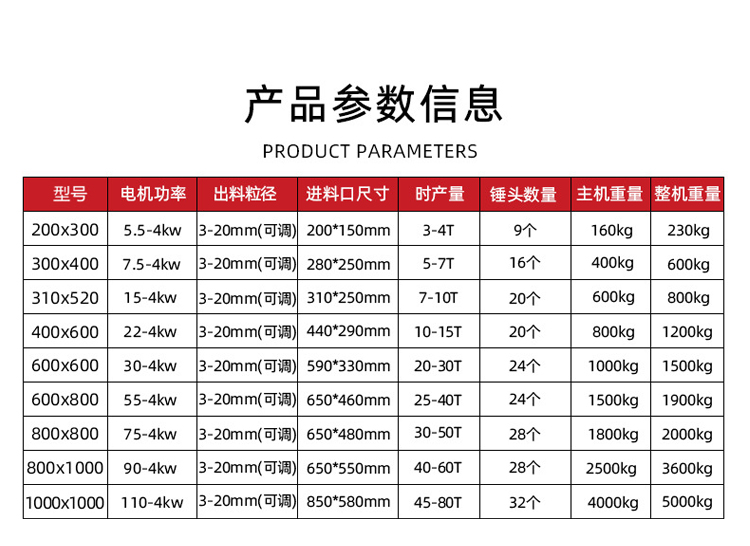 产品参数信息

PRODUCT PARAMETERS

| 型号 | 电机功率 | 出料粒径 | 进料口尺寸 | 时产量 | 锤头数量 | 主机重量 | 整机重量 |
|---|---|---|---|---|---|---|---|
| 200x300 | 5.5-4kw | 3-20mm(可调) | 200*150mm | 3-4T | 9个 | 160kg | 230kg |
| 300x400 | 7.5-4kw | 3-20mm(可调) | 280*250mm | 5-7T | 16个 | 400kg | 600kg |
| 310x520 | 15-4kw | 3-20mm(可调) | 310*250mm | 7-10T | 20个 | 600kg | 800kg |
| 400x600 | 22-4kw | 3-20mm(可调) | 440*290mm | 10-15T | 20个 | 800kg | 1200kg |
| 600x600 | 30-4kw | 3-20mm(可调) | 590*330mm | 20-30T | 24个 | 1000kg | 1500kg |
| 600x800 | 55-4kw | 3-20mm(可调) | 650*460mm | 25-40T | 24个 | 1500kg | 1900kg |
| 800x800 | 75-4kw | 3-20mm(可调) | 650*480mm | 30-50T | 28个 | 1800kg | 2000kg |
| 800x1000 | 90-4kw | 3-20mm(可调) | 650*550mm | 40-60T | 28个 | 2500kg | 3600kg |
| 1000x1000 | 110-4kw | 3-20mm(可调) | 850*580mm | 45-80T | 32个 | 4000kg | 5000kg |